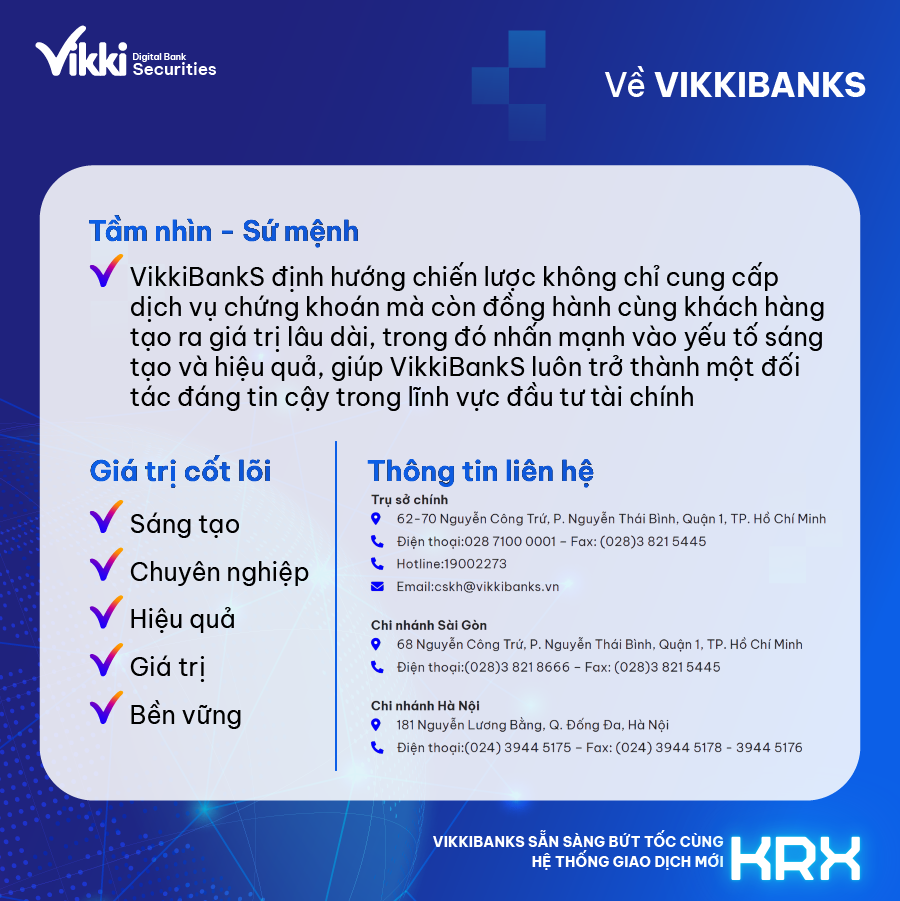 Vikki Digital Bank Securities

Về VIKKIBANKS

Tầm nhìn - Sứ mệnh

VikkiBankS định hướng chiến lược không chỉ cung cấp dịch vụ chứng khoán mà còn đồng hành cùng khách hàng tạo ra giá trị lâu dài, trong đó nhấn mạnh vào yếu tố sáng tạo và hiệu quả, giúp VikkiBankS luôn trở thành một đối tác đáng tin cậy trong lĩnh vực đầu tư tài chính

Giá trị cốt lõi

Sáng tạo

Chuyên nghiệp

Hiệu quả

Giá trị

Bền vững

Thông tin liên hệ

Trụ sở chính

62-70 Nguyễn Công Trứ, P. Nguyễn Thái Bình, Quận 1, TP. Hồ Chí Minh

Điện thoại:028 7100 0001 - Fax: (028)3 821 5445

Hotline:19002273

Email:cskh@vikkibanks.vn

Chi nhánh Sài Gòn

68 Nguyễn Công Trứ, P. Nguyễn Thái Bình, Quận 1, TP. Hồ Chí Minh

Điện thoại:(028)3 821 8666 - Fax: (028)3 821 5445

Chi nhánh Hà Nội

181 Nguyễn Lương Bằng, Q. Đống Đa, Hà Nội

Điện thoại:(024) 3944 5175 - Fax: (024) 3944 5178 - 3944 5176

VIKKIBANKS SẴN SÀNG BỨT TỐC CÙNG HỆ THỐNG GIAO DỊCH MỚI KRX